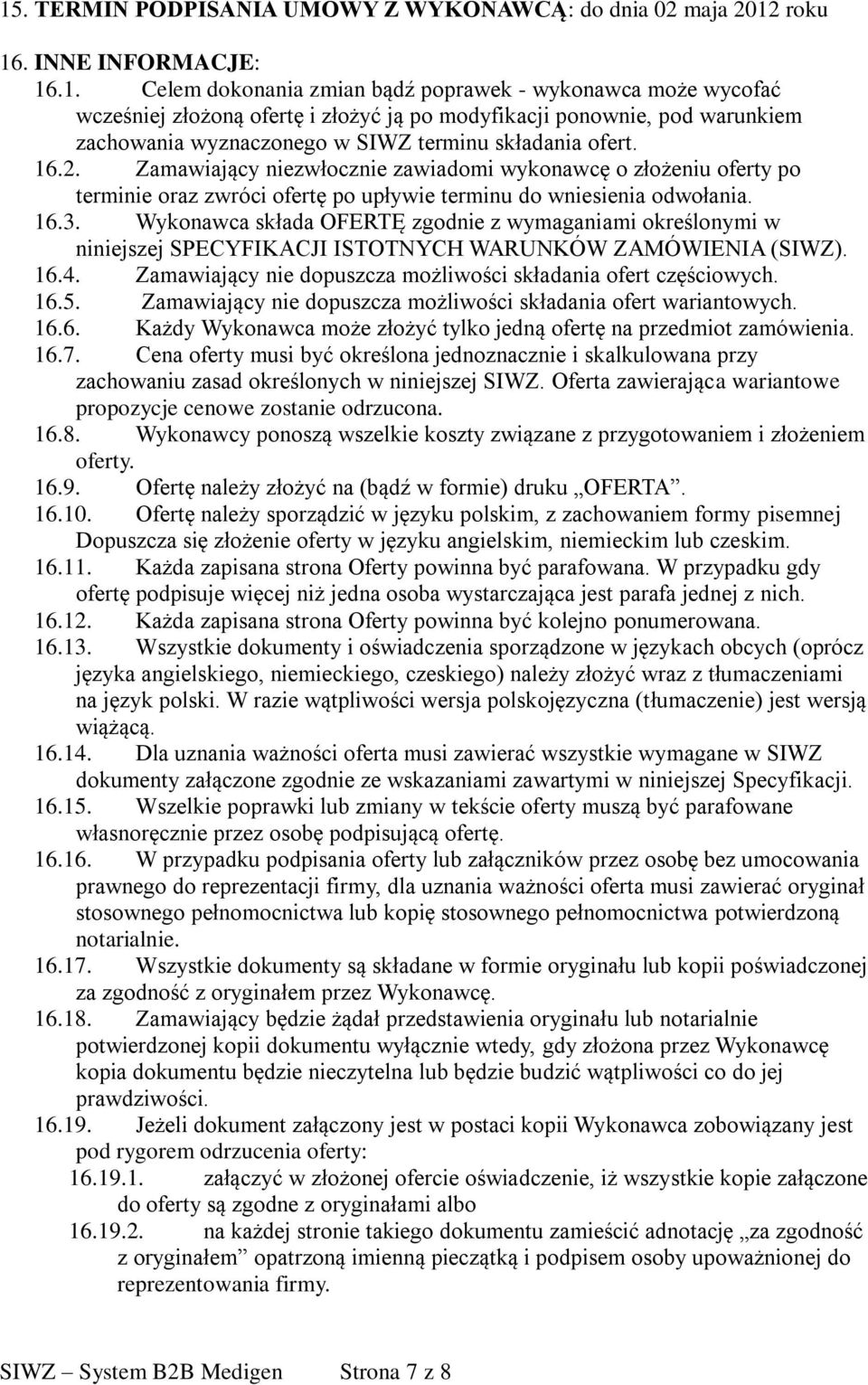 15. TERMIN PODPISANIA UMOWY Z WYKONAWCĄ: do dnia 02 maja 2012 roku

16. INNE INFORMACJE:

16.1. Celem dokonania zmian bądź poprawek - wykonawca może wycofać wcześniej złożoną ofertę i złożyć ją po modyfikacji ponownie, pod warunkiem zachowania wyznaczonego w SIWZ terminu składania ofert.

16.2. Zamawiający niezwłocznie zawiadomi wykonawcę o złożeniu oferty po terminie oraz zwróci ofertę po upływie terminu do wniesienia odwołania.

16.3. Wykonawca składa OFERTĘ zgodnie z wymaganiami określonymi w niniejszej SPECYFIKACJI ISTOTNYCH WARUNKÓW ZAMÓWIENIA (SIWZ).

16.4. Zamawiający nie dopuszcza możliwości składania ofert częściowych.

16.5. Zamawiający nie dopuszcza możliwości składania ofert wariantowych.

16.6. Każdy Wykonawca może złożyć tylko jedną ofertę na przedmiot zamówienia.

16.7. Cena oferty musi być określona jednoznacznie i skalkulowana przy zachowaniu zasad określonych w niniejszej SIWZ. Oferta zawierająca wariantowe propozycje cenowe zostanie odrzucona.

16.8. Wykonawcy ponoszą wszelkie koszty związane z przygotowaniem i złożeniem oferty.

16.9. Ofertę należy złożyć na (bądź w formie) druku „OFERTA”.

16.10. Ofertę należy sporządzić w języku polskim, z zachowaniem formy pisemnej Dopuszcza się złożenie oferty w języku angielskim, niemieckim lub czeskim.

16.11. Każda zapisana strona Oferty powinna być parafowana. W przypadku gdy ofertę podpisuje więcej niż jedna osoba wystarczająca jest parafa jednej z nich.

16.12. Każda zapisana strona Oferty powinna być kolejno ponumerowana.

16.13. Wszystkie dokumenty i oświadczenia sporządzone w językach obcych (oprócz języka angielskiego, niemieckiego, czeskiego) należy złożyć wraz z tłumaczeniami na język polski. W razie wątpliwości wersja polskojęzyczna (tłumaczenie) jest wersją wiążącą.

16.14. Dla uznania ważności oferta musi zawierać wszystkie wymagane w SIWZ dokumenty załączone zgodnie ze wskazaniami zawartymi w niniejszej Specyfikacji.

16.15. Wszelkie poprawki lub zmiany w tekście oferty muszą być parafowane własnoręcznie przez osobę podpisującą ofertę.

16.16. W przypadku podpisania oferty lub załączników przez osobę bez umocowania prawnego do reprezentacji firmy, dla uznania ważności oferta musi zawierać oryginał stosownego pełnomocnictwa lub kopię stosownego pełnomocnictwa potwierdzoną notarialnie.

16.17. Wszystkie dokumenty są składane w formie oryginału lub kopii poświadczonej za zgodność z oryginałem przez Wykonawcę.

16.18. Zamawiający będzie żądał przedstawienia oryginału lub notarialnie potwierdzonej kopii dokumentu wyłącznie wtedy, gdy złożona przez Wykonawcę kopia dokumentu będzie nieczytelna lub będzie budzić wątpliwości co do jej prawdziwości.

16.19. Jeżeli dokument załączony jest w postaci kopii Wykonawca zobowiązany jest pod rygorem odrzucenia oferty:

16.19.1. załączyć w złożonej ofercie oświadczenie, iż wszystkie kopie załączone do oferty są zgodne z oryginałami albo

16.19.2. na każdej stronie takiego dokumentu zamieścić adnotację „za zgodność z oryginałem” opatrzoną imienną pieczątką i podpisem osoby upoważnionej do reprezentowania firmy.

SIWZ – System B2B Medigen Strona 7 z 8